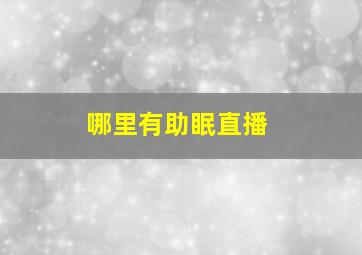 哪里有助眠直播